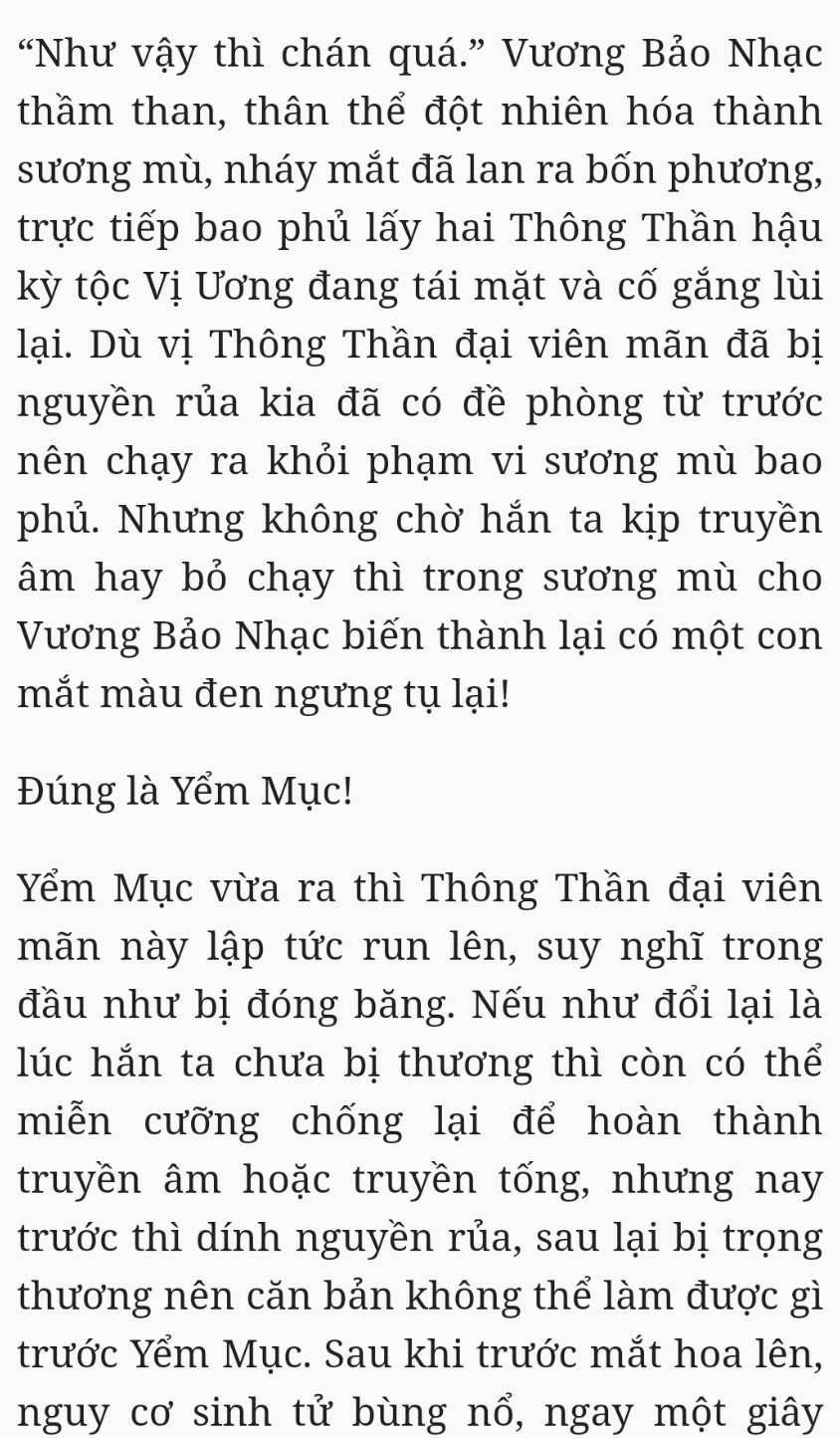 “Như vậy thì chán quá.” Vương Bảo Nhạc thầm than, thân thể đột nhiên hóa thành sương mù, nháy mắt đã lan ra bốn phương, trực tiếp bao phủ lấy hai Thông Thần hậu kỳ tộc Vị Ương đang tái mặt và cố gắng lùi lại. Dù vị Thông Thần đại viên mãn đã bị nguyền rủa kia đã có đề phòng từ trước nên chạy ra khỏi phạm vi sương mù bao phủ. Nhưng không chờ hắn ta kịp truyền âm hay bỏ chạy thì trong sương mù cho Vương Bảo Nhạc biến thành lại có một con mắt màu đen ngưng tụ lại!

Đúng là Yểm Mục!

Yểm Mục vừa ra thì Thông Thần đại viên mãn này lập tức run lên, suy nghĩ trong đầu như bị đóng băng. Nếu như đổi lại là lúc hắn ta chưa bị thương thì còn có thể miễn cưỡng chống lại để hoàn thành truyền âm hoặc truyền tống, nhưng nay trước thì dính nguyền rủa, sau lại bị trọng thương nên căn bản không thể làm được gì trước Yểm Mục. Sau khi trước mắt hoa lên, nguy cơ sinh tử bùng nổ, ngay một giây